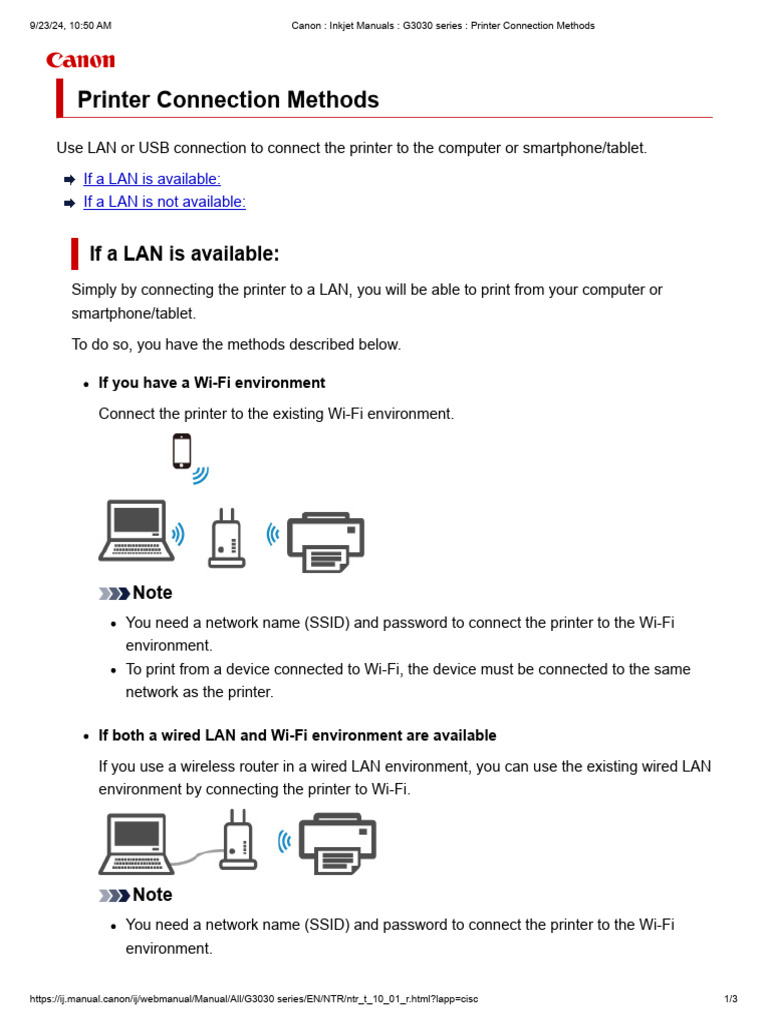 9/23/24, 10:50 AM Canon : Inkjet Manuals : G3030 series : Printer Connection Methods

Canon

Printer Connection Methods

Use LAN or USB connection to connect the printer to the computer or smartphone/tablet.

If a LAN is available:
If a LAN is not available:

If a LAN is available:

Simply by connecting the printer to a LAN, you will be able to print from your computer or smartphone/tablet.

To do so, you have the methods described below.

• If you have a Wi-Fi environment

Connect the printer to the existing Wi-Fi environment.

Note

• You need a network name (SSID) and password to connect the printer to the Wi-Fi environment.
• To print from a device connected to Wi-Fi, the device must be connected to the same network as the printer.

• If both a wired LAN and Wi-Fi environment are available

If you use a wireless router in a wired LAN environment, you can use the existing wired LAN environment by connecting the printer to Wi-Fi.

Note

• You need a network name (SSID) and password to connect the printer to the Wi-Fi environment.

https://ij.manual.canon/ij/webmanual/Manual/All/G3030 series/EN/NTR/ntr_t_10_01_r.html?lapp=cisc 1/3